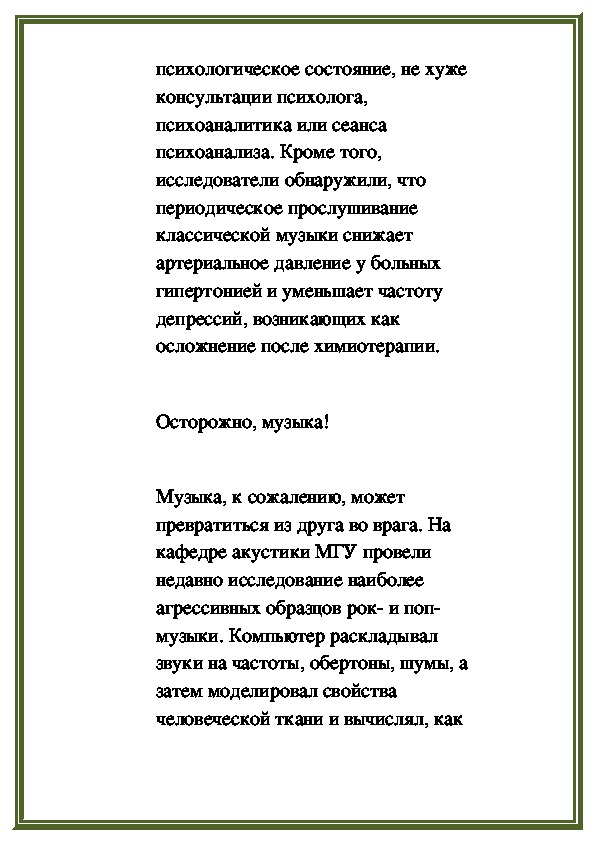 психологическое состояние, не хуже консультации психолога, психоаналитика или сеанса психоанализа. Кроме того, исследователи обнаружили, что периодическое прослушивание классической музыки снижает артериальное давление у больных гипертонией и уменьшает частоту депрессий, возникающих как осложнение после химиотерапии.

Осторожно, музыка!

Музыка, к сожалению, может превратиться из друга во врага. На кафедре акустики МГУ провели недавно исследование наиболее агрессивных образцов рок- и поп-музыки. Компьютер раскладывал звуки на частоты, обертоны, шумы, а затем моделировал свойства человеческой ткани и вычислял, как